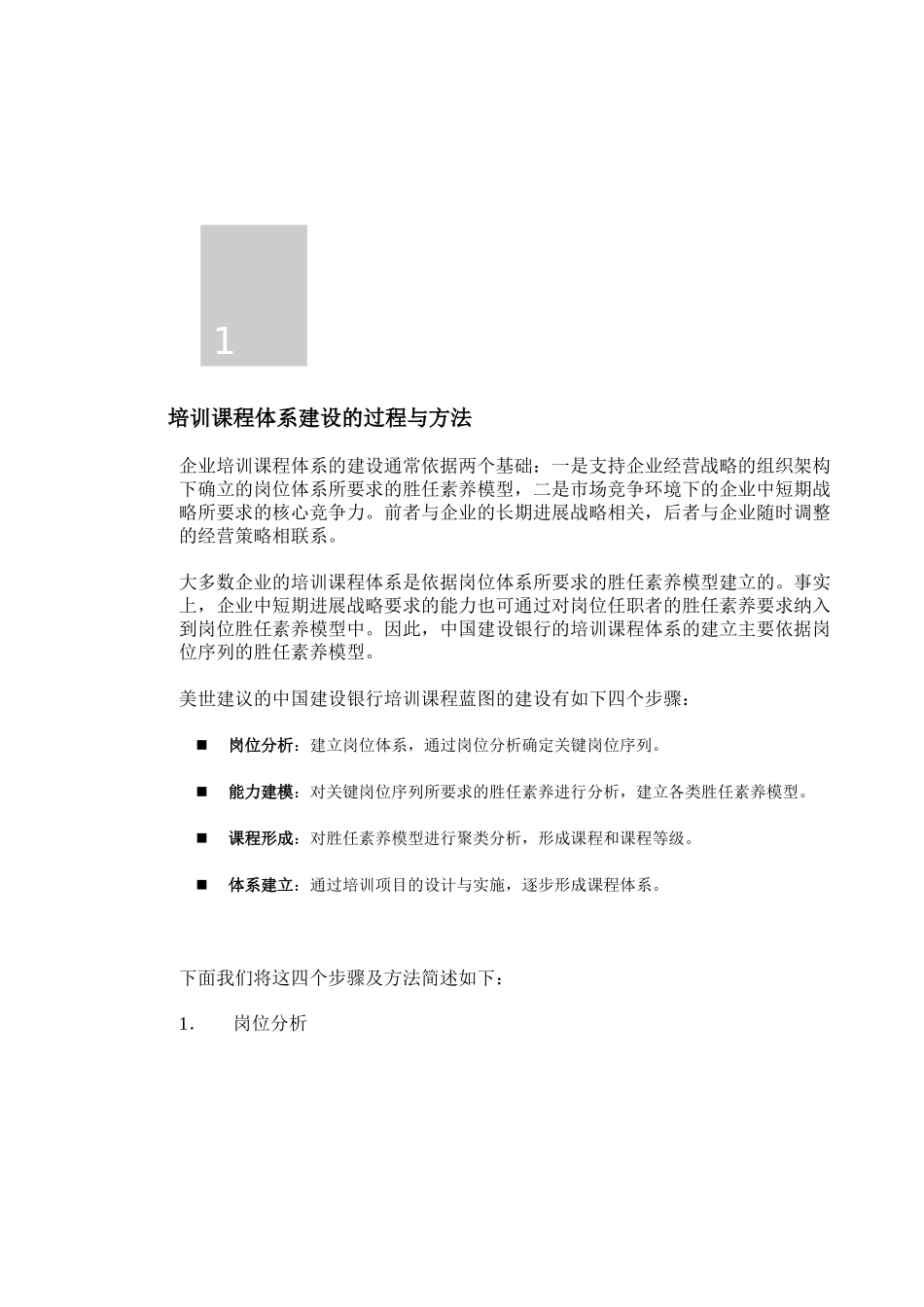 1

培训课程体系建设的过程与方法

企业培训课程体系的建设通常依据两个基础：一是支持企业经营战略的组织架构下确立的岗位体系所要求的胜任素养模型，二是市场竞争环境下的企业中短期战略所要求的核心竞争力。前者与企业的长期进展战略相关，后者与企业随时调整的经营策略相联系。

大多数企业的培训课程体系是依据岗位体系所要求的胜任素养模型建立的。事实上，企业中短期进展战略要求的能力也可通过对岗位任职者的胜任素养要求纳入到岗位胜任素养模型中。因此，中国建设银行的培训课程体系的建立主要依据岗位序列的胜任素养模型。

美世建议的中国建设银行培训课程蓝图的建设有如下四个步骤：

■ 岗位分析：建立岗位体系，通过岗位分析确定关键岗位序列。

■ 能力建模：对关键岗位序列所要求的胜任素养进行分析，建立各类胜任素养模型。

■ 课程形成：对胜任素养模型进行聚类分析，形成课程和课程等级。

■ 体系建立：通过培训项目的设计与实施，逐步形成课程体系。

下面我们将这四个步骤及方法简述如下：

1. 岗位分析